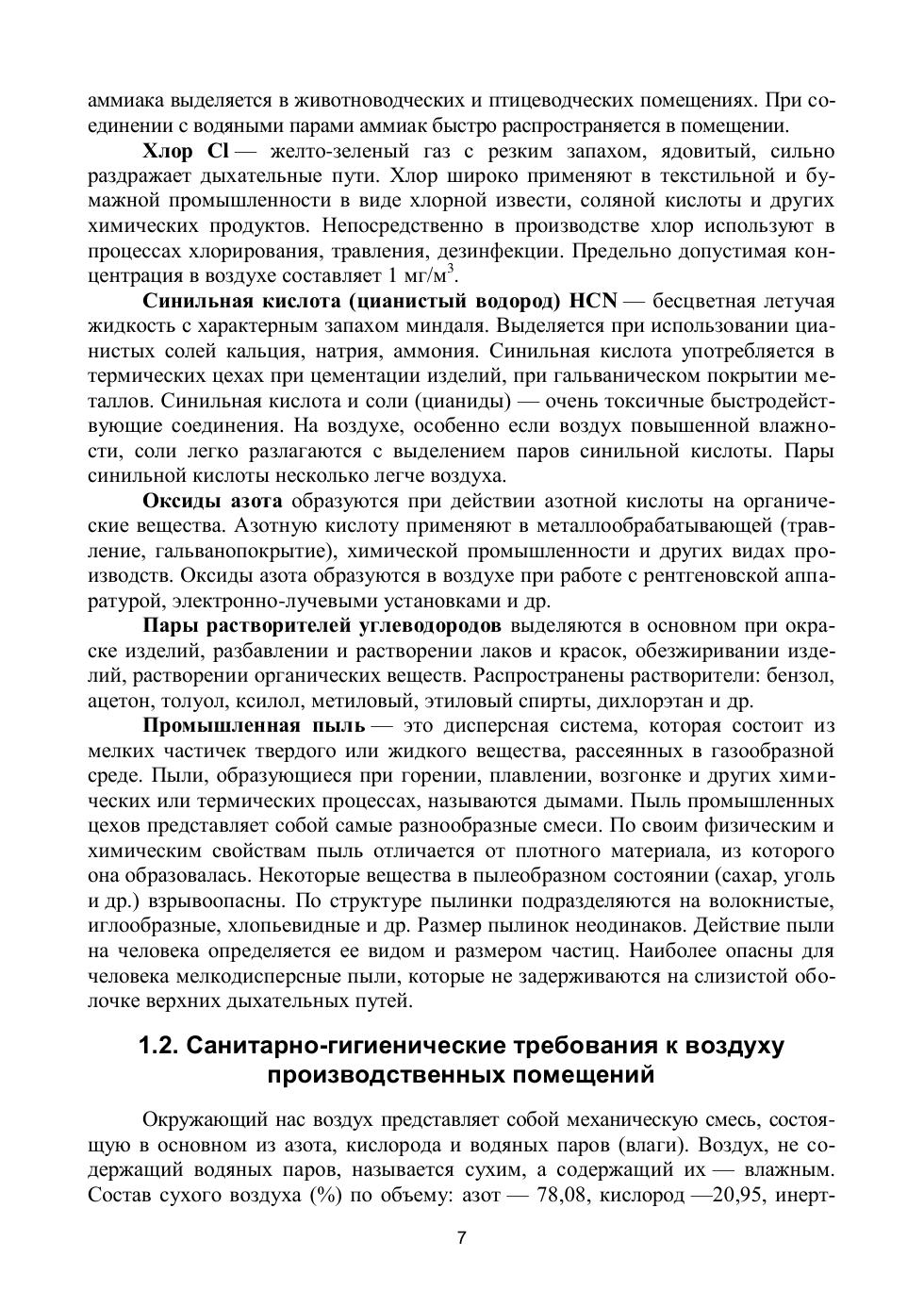 аммиака выделяется в животноводческих и птицеводческих помещениях. При соединении с водяными парами аммиак быстро распространяется в помещении.

Хлор Cl — желто-зеленый газ с резким запахом, ядовитый, сильно раздражает дыхательные пути. Хлор широко применяют в текстильной и бумажной промышленности в виде хлорной извести, соляной кислоты и других химических продуктов. Непосредственно в производстве хлор используют в процессах хлорирования, травления, дезинфекции. Предельно допустимая концентрация в воздухе составляет 1 мг/м$^3$.

Синильная кислота (цианистый водород) HCN — бесцветная летучая жидкость с характерным запахом миндаля. Выделяется при использовании цианистых солей кальция, натрия, аммония. Синильная кислота употребляется в термических цехах при цементации изделий, при гальваническом покрытии металлов. Синильная кислота и соли (цианиды) — очень токсичные быстродействующие соединения. На воздухе, особенно если воздух повышенной влажности, соли легко разлагаются с выделением паров синильной кислоты. Пары синильной кислоты несколько легче воздуха.

Оксиды азота образуются при действии азотной кислоты на органические вещества. Азотную кислоту применяют в металлообрабатывающей (травление, гальванопокрытие), химической промышленности и других видах производств. Оксиды азота образуются в воздухе при работе с рентгеновской аппаратурой, электронно-лучевыми установками и др.

Пары растворителей углеводородов выделяются в основном при окраске изделий, разбавлении и растворении лаков и красок, обезжиривании изделий, растворении органических веществ. Распространены растворители: бензол, ацетон, толуол, ксилол, метиловый, этиловый спирты, дихлорэтан и др.

Промышленная пыль — это дисперсная система, которая состоит из мелких частичек твердого или жидкого вещества, рассеянных в газообразной среде. Пыли, образующиеся при горении, плавлении, возгонке и других химических или термических процессах, называются дымами. Пыль промышленных цехов представляет собой самые разнообразные смеси. По своим физическим и химическим свойствам пыль отличается от плотного материала, из которого она образовалась. Некоторые вещества в пылеобразном состоянии (сахар, уголь и др.) взрывоопасны. По структуре пылинки подразделяются на волокнистые, иглообразные, хлопьевидные и др. Размер пылинок неодинаков. Действие пыли на человека определяется ее видом и размером частиц. Наиболее опасны для человека мелкодисперсные пыли, которые не задерживаются на слизистой оболочке верхних дыхательных путей.

1.2. Санитарно-гигиенические требования к воздуху производственных помещений

Окружающий нас воздух представляет собой механическую смесь, состоящую в основном из азота, кислорода и водяных паров (влаги). Воздух, не содержащий водяных паров, называется сухим, а содержащий их — влажным. Состав сухого воздуха (%) по объему: азот — 78,08, кислород —20,95, инерт-

7